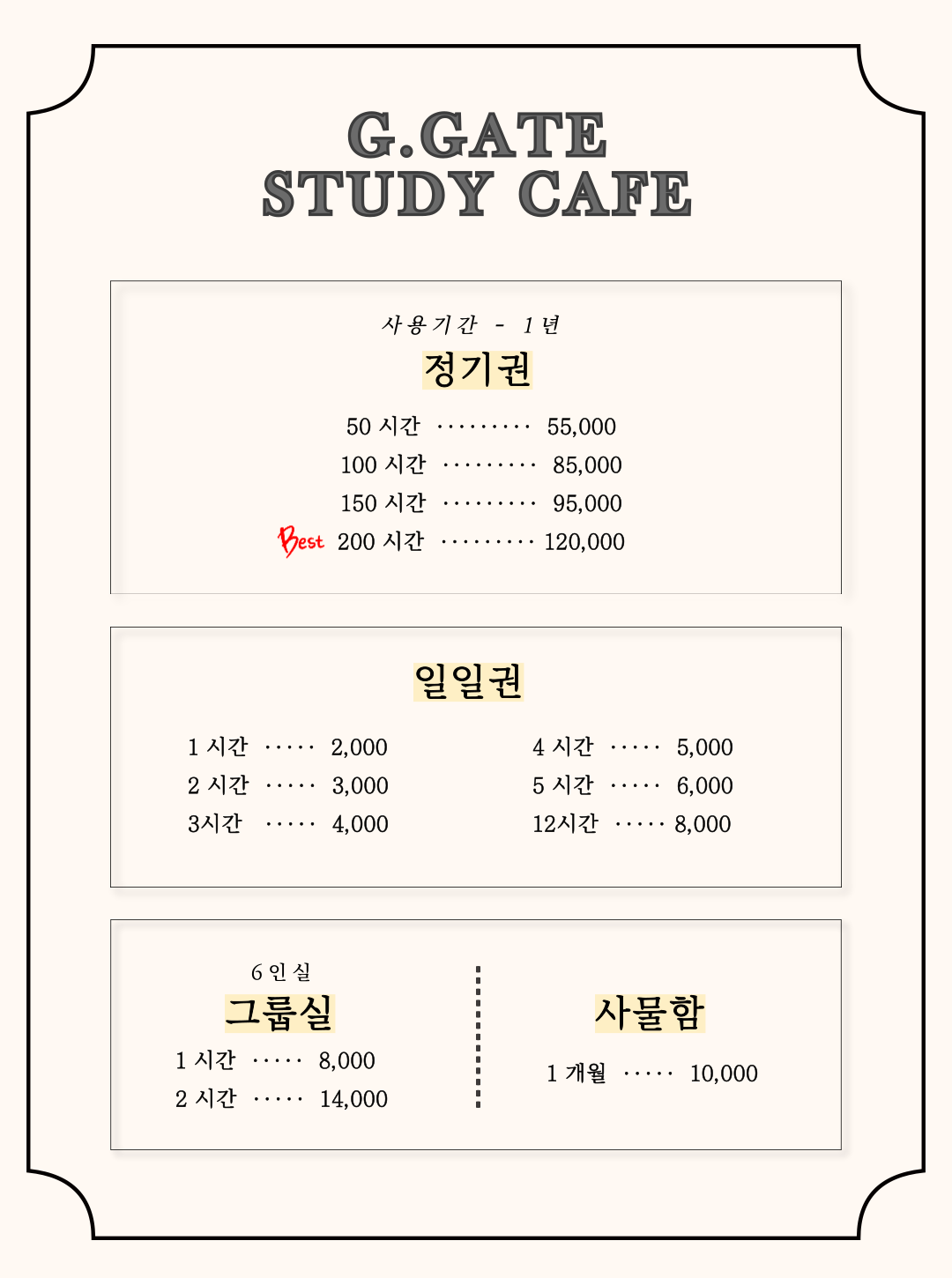 G.GATE
STUDY CAFE

사용기간 - 1년
정기권

50 시간 ········· 55,000
100 시간 ········· 85,000
150 시간 ········· 95,000
Best 200 시간 ········· 120,000

일일권

1 시간 ····· 2,000
2 시간 ····· 3,000
3시간 ····· 4,000

4 시간 ····· 5,000
5 시간 ····· 6,000
12시간 ····· 8,000

6인실
그룹실
1 시간 ····· 8,000
2 시간 ····· 14,000

사물함
1 개월 ····· 10,000